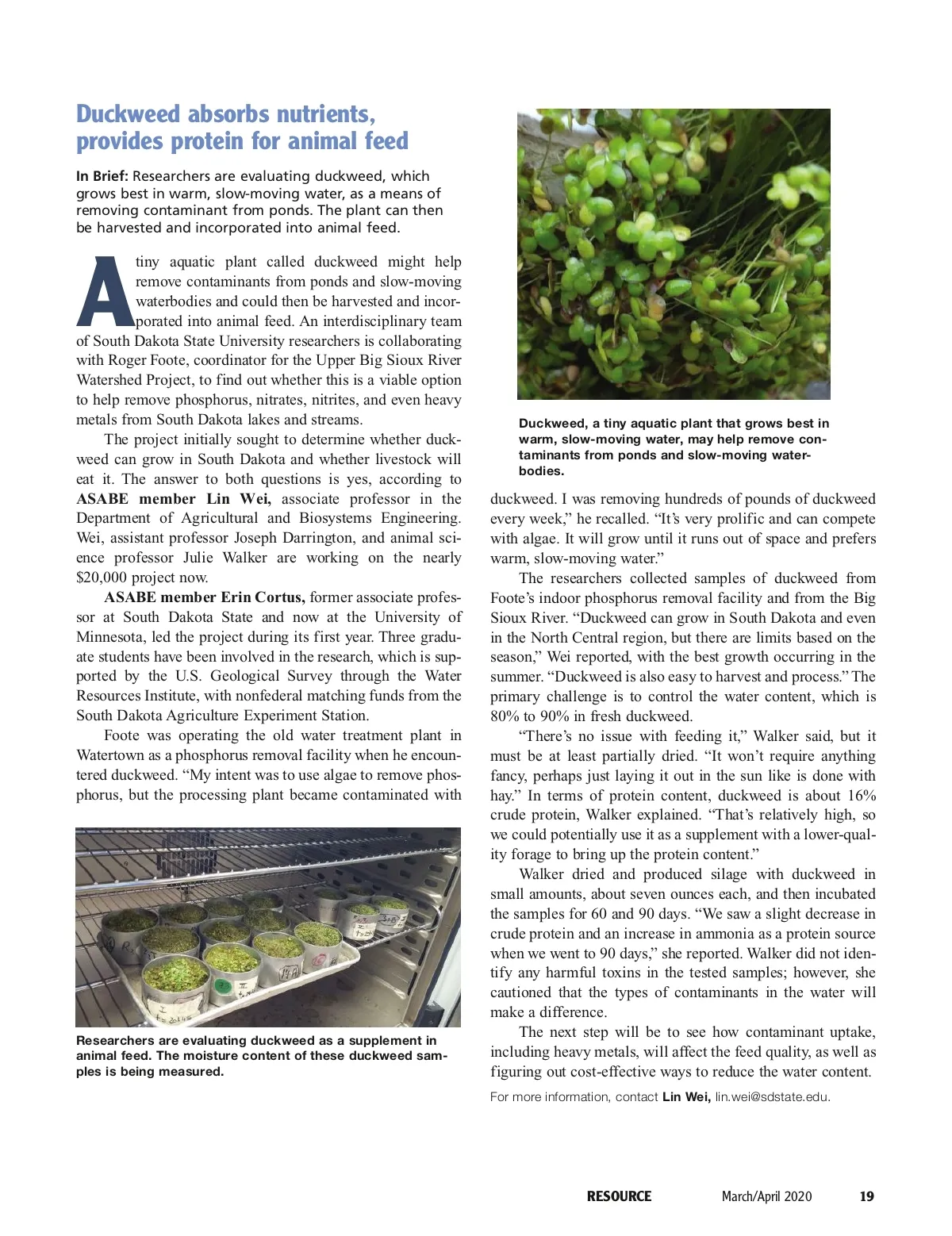 Duckweed absorbs nutrients, provides protein for animal feed

In Brief: Researchers are evaluating duckweed, which grows best in warm, slow-moving water, as a means of removing contaminant from ponds. The plant can then be harvested and incorporated into animal feed.

A tiny aquatic plant called duckweed might help remove contaminants from ponds and slow-moving waterbodies and could then be harvested and incorporated into animal feed. An interdisciplinary team of South Dakota State University researchers is collaborating with Roger Foote, coordinator for the Upper Big Sioux River Watershed Project, to find out whether this is a viable option to help remove phosphorus, nitrates, nitrites, and even heavy metals from South Dakota lakes and streams.

The project initially sought to determine whether duckweed can grow in South Dakota and whether livestock will eat it. The answer to both questions is yes, according to ASABE member Lin Wei, associate professor in the Department of Agricultural and Biosystems Engineering. Wei, assistant professor Joseph Darrington, and animal science professor Julie Walker are working on the nearly $20,000 project now.

ASABE member Erin Cortus, former associate professor at South Dakota State and now at the University of Minnesota, led the project during its first year. Three graduate students have been involved in the research, which is supported by the U.S. Geological Survey through the Water Resources Institute, with nonfederal matching funds from the South Dakota Agriculture Experiment Station.

Foote was operating the old water treatment plant in Watertown as a phosphorus removal facility when he encountered duckweed. “My intent was to use algae to remove phosphorus, but the processing plant became contaminated with

Researchers are evaluating duckweed as a supplement in animal feed. The moisture content of these duckweed samples is being measured.

Duckweed, a tiny aquatic plant that grows best in warm, slow-moving water, may help remove contaminants from ponds and slow-moving waterbodies.

duckweed. I was removing hundreds of pounds of duckweed every week,” he recalled. “It’s very prolific and can compete with algae. It will grow until it runs out of space and prefers warm, slow-moving water.”

The researchers collected samples of duckweed from Foote’s indoor phosphorus removal facility and from the Big Sioux River. “Duckweed can grow in South Dakota and even in the North Central region, but there are limits based on the season,” Wei reported, with the best growth occurring in the summer. “Duckweed is also easy to harvest and process.” The primary challenge is to control the water content, which is 80% to 90% in fresh duckweed.

“There’s no issue with feeding it,” Walker said, but it must be at least partially dried. “It won’t require anything fancy, perhaps just laying it out in the sun like is done with hay.” In terms of protein content, duckweed is about 16% crude protein, Walker explained. “That’s relatively high, so we could potentially use it as a supplement with a lower-quality forage to bring up the protein content.”

Walker dried and produced silage with duckweed in small amounts, about seven ounces each, and then incubated the samples for 60 and 90 days. “We saw a slight decrease in crude protein and an increase in ammonia as a protein source when we went to 90 days,” she reported. Walker did not identify any harmful toxins in the tested samples; however, she cautioned that the types of contaminants in the water will make a difference.

The next step will be to see how contaminant uptake, including heavy metals, will affect the feed quality, as well as figuring out cost-effective ways to reduce the water content.

For more information, contact Lin Wei, lin.wei@sdstate.edu.

RESOURCE March/April 2020 19